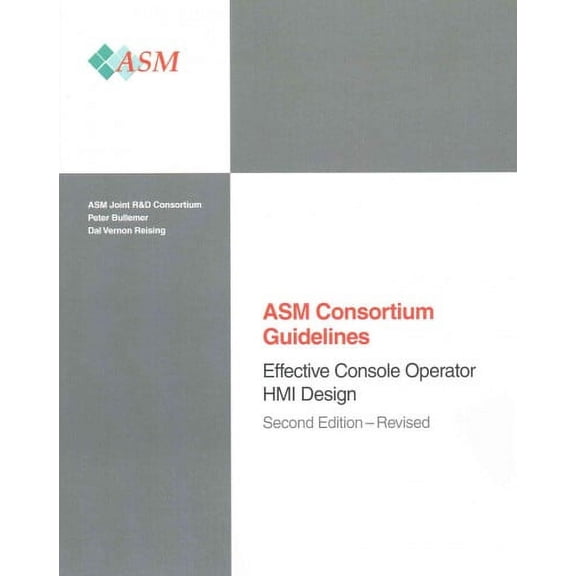 ASM

ASM Joint R&D Consortium
Peter Bullemer
Dal Vernon Reising

ASM Consortium Guidelines

Effective Console Operator HMI Design

Second Edition – Revised